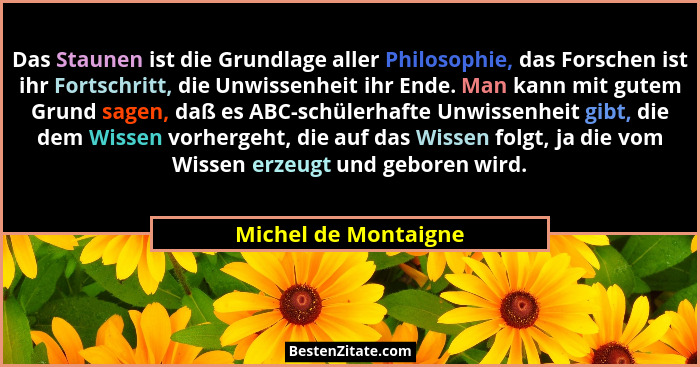 Das Staunen ist die Grundlage aller Philosophie, das Forschen ist ihr Fortschritt, die Unwissenheit ihr Ende. Man kann mit gutem Grund sagen, daß es ABC-schülerhafte Unwissenheit gibt, die dem Wissen vorhergeht, die auf das Wissen folgt, ja die vom Wissen erzeugt und geboren wird.

Michel de Montaigne

BestenZitate.com